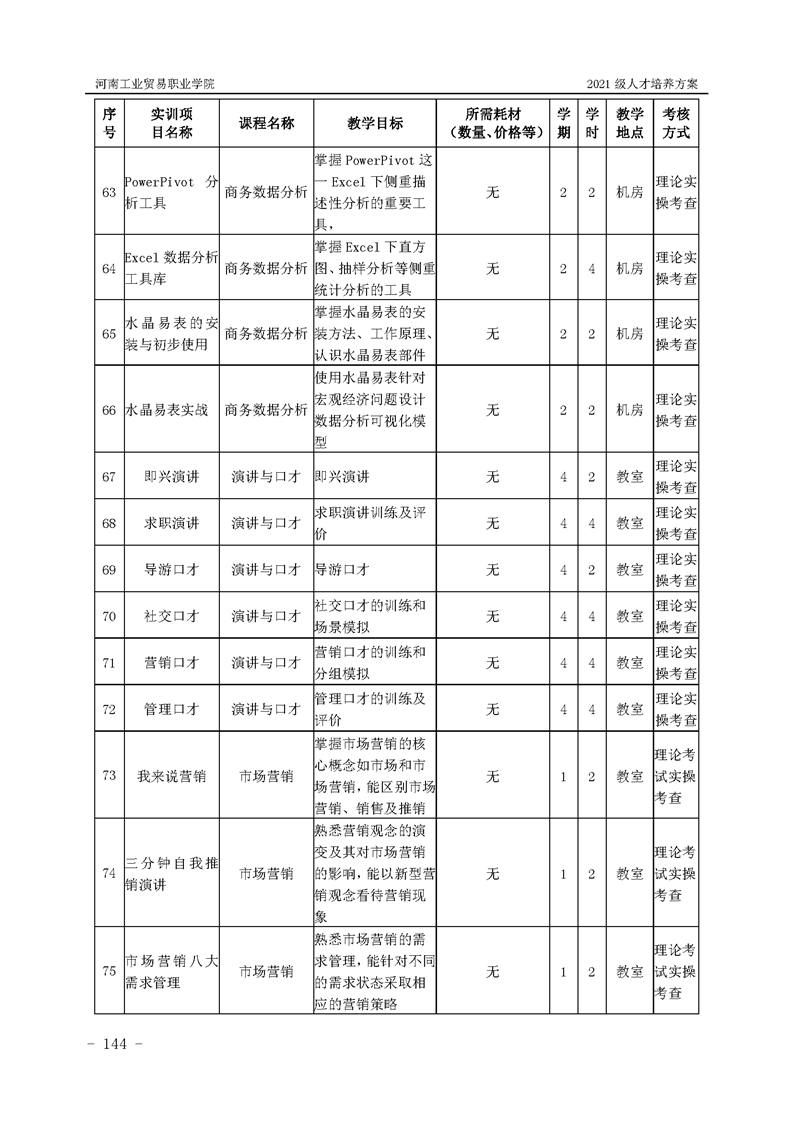 河南工业贸易职业学院

2021 级人才培养方案

| 序号 | 实训项目名称 | 课程名称 | 教学目标 | 所需耗材（数量、价格等） | 学期 | 学时 | 教学地点 | 考核方式 |
|---|---|---|---|---|---|---|---|---|
| 63 | PowerPivot 分析工具 | 商务数据分析 | 掌握 PowerPivot 这一 Excel 下侧重描述性分析的重要工具， | 无 | 2 | 2 | 机房 | 理论实操考查 |
| 64 | Excel 数据分析工具库 | 商务数据分析 | 掌握 Excel 下直方图、抽样分析等侧重统计分析的工具 | 无 | 2 | 4 | 机房 | 理论实操考查 |
| 65 | 水晶易表的安装与初步使用 | 商务数据分析 | 掌握水晶易表的安装方法、工作原理、认识水晶易表部件 | 无 | 2 | 2 | 机房 | 理论实操考查 |
| 66 | 水晶易表实战 | 商务数据分析 | 使用水晶易表针对宏观经济问题设计数据分析可视化模型 | 无 | 2 | 2 | 机房 | 理论实操考查 |
| 67 | 即兴演讲 | 演讲与口才 | 即兴演讲 | 无 | 4 | 2 | 教室 | 理论实操考查 |
| 68 | 求职演讲 | 演讲与口才 | 求职演讲训练及评价 | 无 | 4 | 4 | 教室 | 理论实操考查 |
| 69 | 导游口才 | 演讲与口才 | 导游口才 | 无 | 4 | 2 | 教室 | 理论实操考查 |
| 70 | 社交口才 | 演讲与口才 | 社交口才的训练和场景模拟 | 无 | 4 | 4 | 教室 | 理论实操考查 |
| 71 | 营销口才 | 演讲与口才 | 营销口才的训练和分组模拟 | 无 | 4 | 4 | 教室 | 理论实操考查 |
| 72 | 管理口才 | 演讲与口才 | 管理口才的训练及评价 | 无 | 4 | 4 | 教室 | 理论实操考查 |
| 73 | 我来说营销 | 市场营销 | 掌握市场营销的核心概念如市场和市场营销，能区别市场营销、销售及推销 | 无 | 1 | 2 | 教室 | 理论考试实操考查 |
| 74 | 三分钟自我推销演讲 | 市场营销 | 熟悉营销观念的演变及其对市场营销的影响，能以新型营销观念看待营销现象 | 无 | 1 | 2 | 教室 | 理论考试实操考查 |
| 75 | 市场营销八大需求管理 | 市场营销 | 熟悉市场营销的需求管理，能针对不同的需求状态采取相应的营销策略 | 无 | 1 | 2 | 教室 | 理论考试实操考查 |

- 144 -